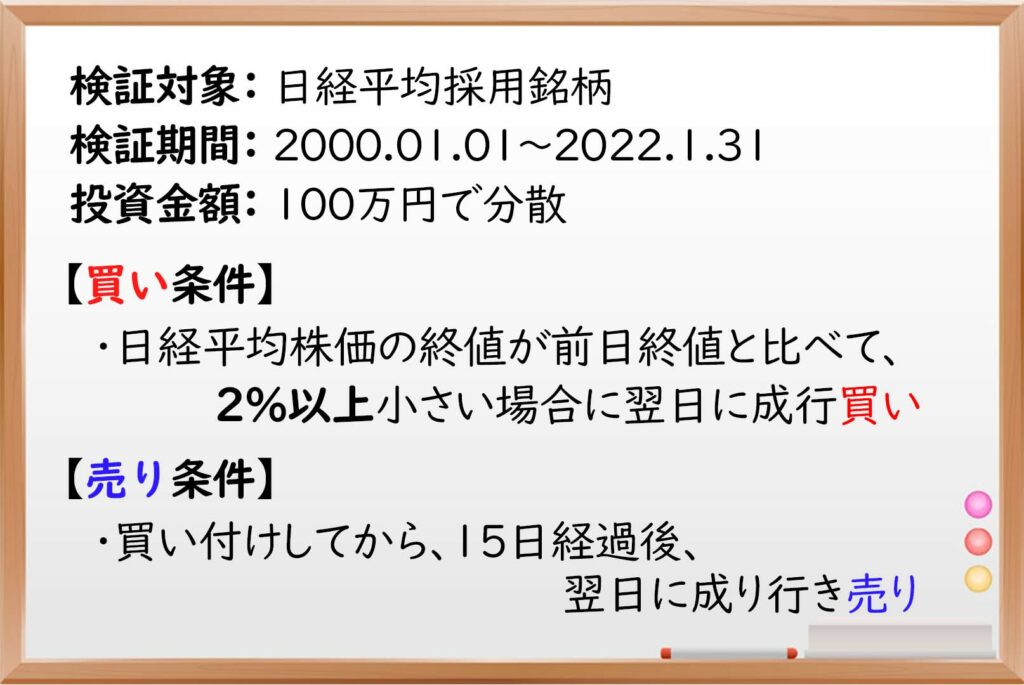 検証対象：日経平均採用銘柄
検証期間：2000.01.01～2022.1.31
投資金額：100万円で分散

【買い条件】
・日経平均株価の終値が前日終値と比べて、2%以上小さい場合に翌日に成行買い

【売り条件】
・買い付けしてから、15日経過後、翌日に成り行き売り